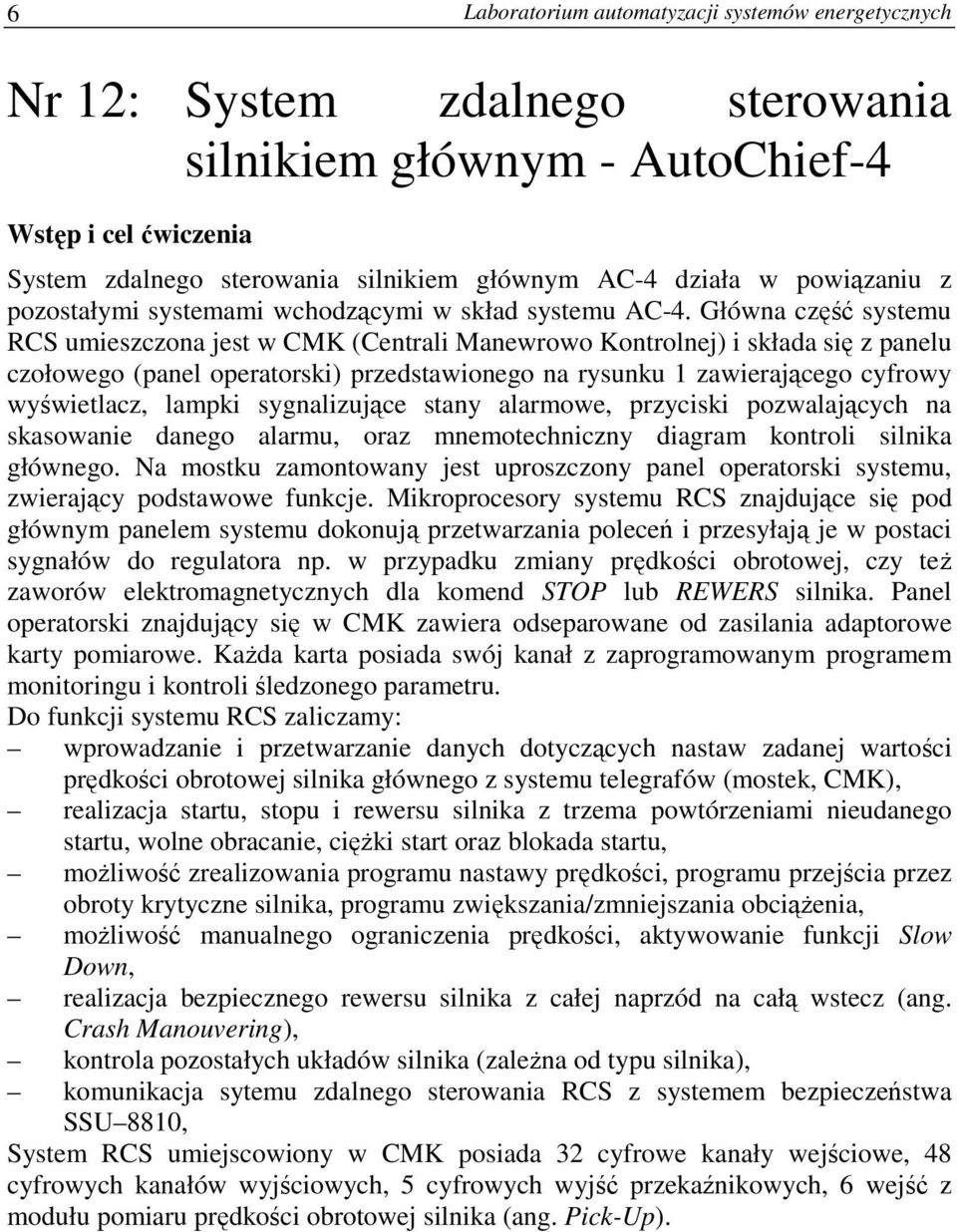 6 Laboratorium automatyzacji systemów energetycznych

Nr 12: System zdalnego sterowania silnikiem głównym - AutoChief-4

Wstęp i cel ćwiczenia

System zdalnego sterowania silnikiem głównym AC-4 działa w powiązaniu z pozostałymi systemami wchodzącymi w skład systemu AC-4. Główna część systemu RCS umieszczona jest w CMK (Centrali Manewrowo Kontrolnej) i składa się z panelu czołowego (panel operatorski) przedstawionego na rysunku 1 zawierającego cyfrowy wyświetlacz, lampki sygnalizujące stany alarmowe, przyciski pozwalających na skasowanie danego alarmu, oraz mnemotechniczny diagram kontroli silnika głównego. Na mostku zamontowany jest uproszczony panel operatorski systemu, zwierający podstawowe funkcje. Mikroprocesory systemu RCS znajdujące się pod głównym panelem systemu dokonują przetwarzania poleceń i przesyłają je w postaci sygnałów do regulatora np. w przypadku zmiany prędkości obrotowej, czy też zaworów elektromagnetycznych dla komend STOP lub REWERS silnika. Panel operatorski znajdujący się w CMK zawiera odseparowane od zasilania adaptorowe karty pomiarowe. Każda karta posiada swój kanał z zaprogramowanym programem monitoringu i kontroli śledzonego parametru.
Do funkcji systemu RCS zaliczamy:
– wprowadzanie i przetwarzanie danych dotyczących nastaw zadanej wartości prędkości obrotowej silnika głównego z systemu telegrafów (mostek, CMK),
– realizacja startu, stopu i rewersu silnika z trzema powtórzeniami nieudanego startu, wolne obracanie, ciężki start oraz blokada startu,
– możliwość zrealizowania programu nastawy prędkości, programu przejścia przez obroty krytyczne silnika, programu zwiększania/zmniejszania obciążenia,
– możliwość manualnego ograniczenia prędkości, aktywowanie funkcji Slow Down,
– realizacja bezpiecznego rewersu silnika z całej naprzód na całą wstecz (ang. Crash Manouvering),
– kontrola pozostałych układów silnika (zależna od typu silnika),
– komunikacja sytemu zdalnego sterowania RCS z systemem bezpieczeństwa SSU–8810,
System RCS umiejscowiony w CMK posiada 32 cyfrowe kanały wejściowe, 48 cyfrowych kanałów wyjściowych, 5 cyfrowych wyjść przekaźnikowych, 6 wejść z modułu pomiaru prędkości obrotowej silnika (ang. Pick-Up).